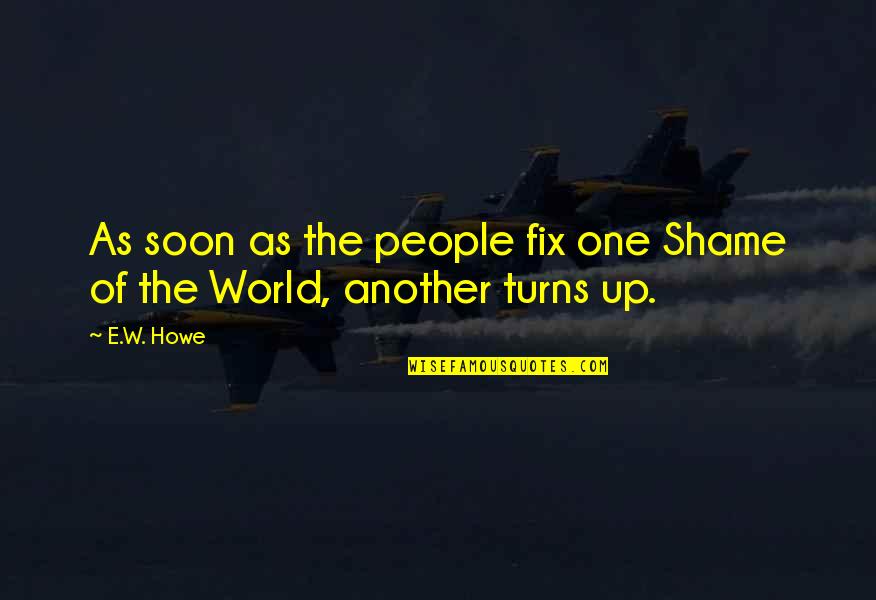 As soon as the people fix one Shame of the World, another turns up.

E.W. Howe

WISEFAMOUSQUOTES.COM